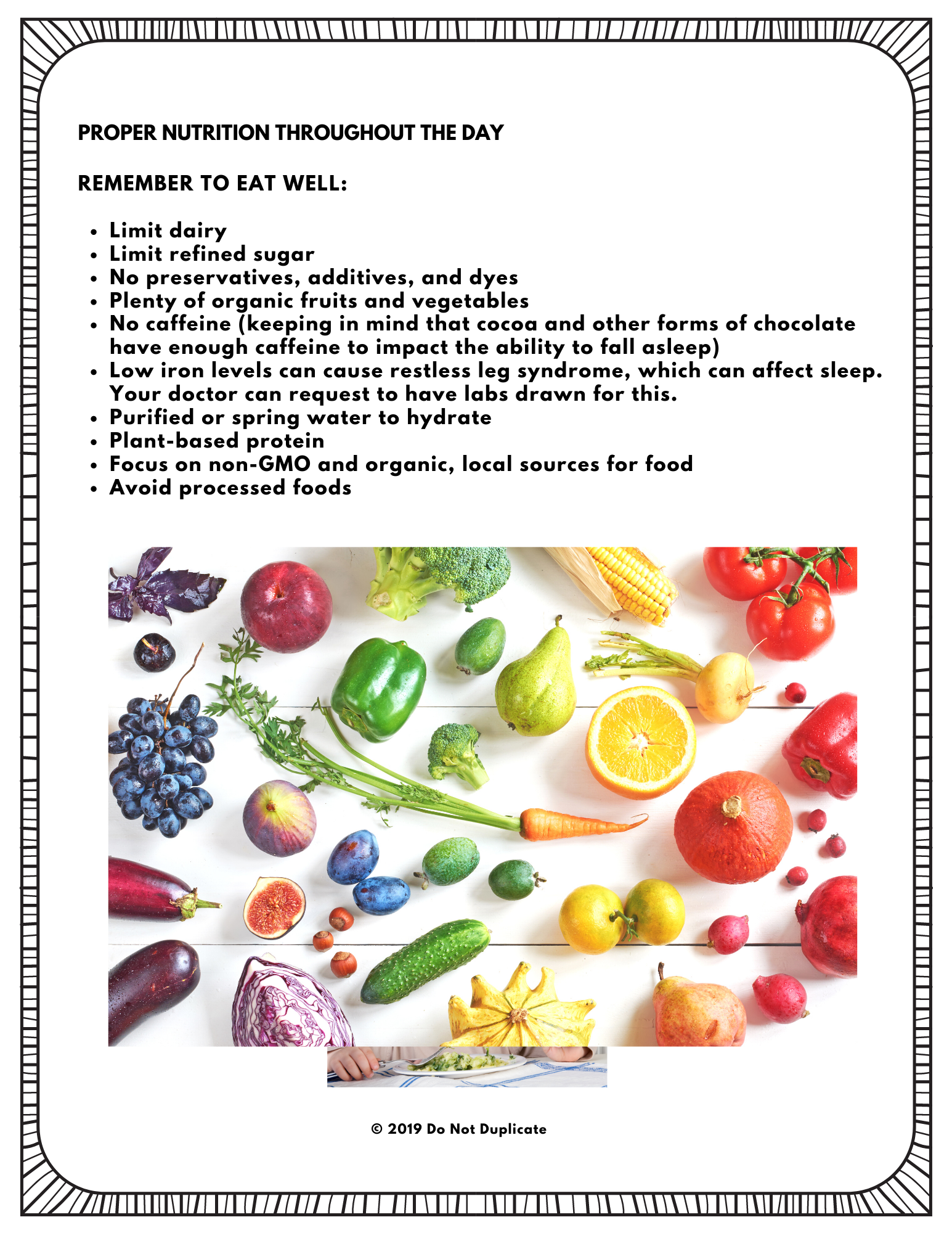 PROPER NUTRITION THROUGHOUT THE DAY

REMEMBER TO EAT WELL:

• Limit dairy
• Limit refined sugar
• No preservatives, additives, and dyes
• Plenty of organic fruits and vegetables
• No caffeine (keeping in mind that cocoa and other forms of chocolate have enough caffeine to impact the ability to fall asleep)
• Low iron levels can cause restless leg syndrome, which can affect sleep. Your doctor can request to have labs drawn for this.
• Purified or spring water to hydrate
• Plant-based protein
• Focus on non-GMO and organic, local sources for food
• Avoid processed foods

© 2019 Do Not Duplicate